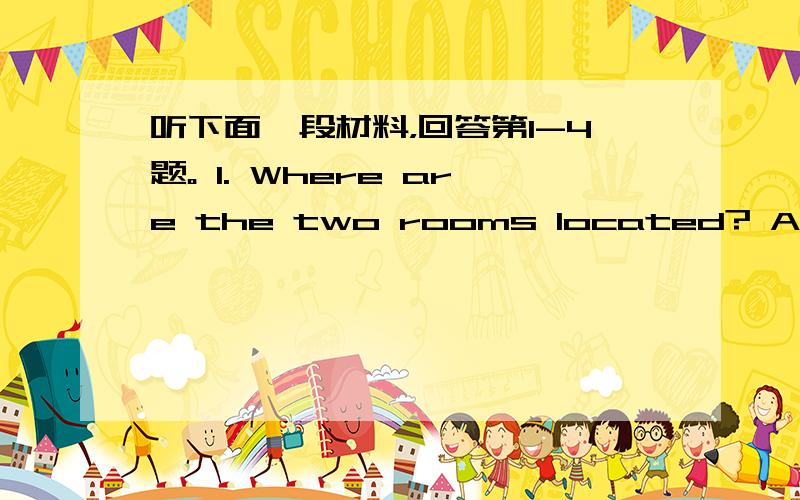 SCHOOL

听下面一段材料,回答第1-4题。 1. Where are the two rooms located? A